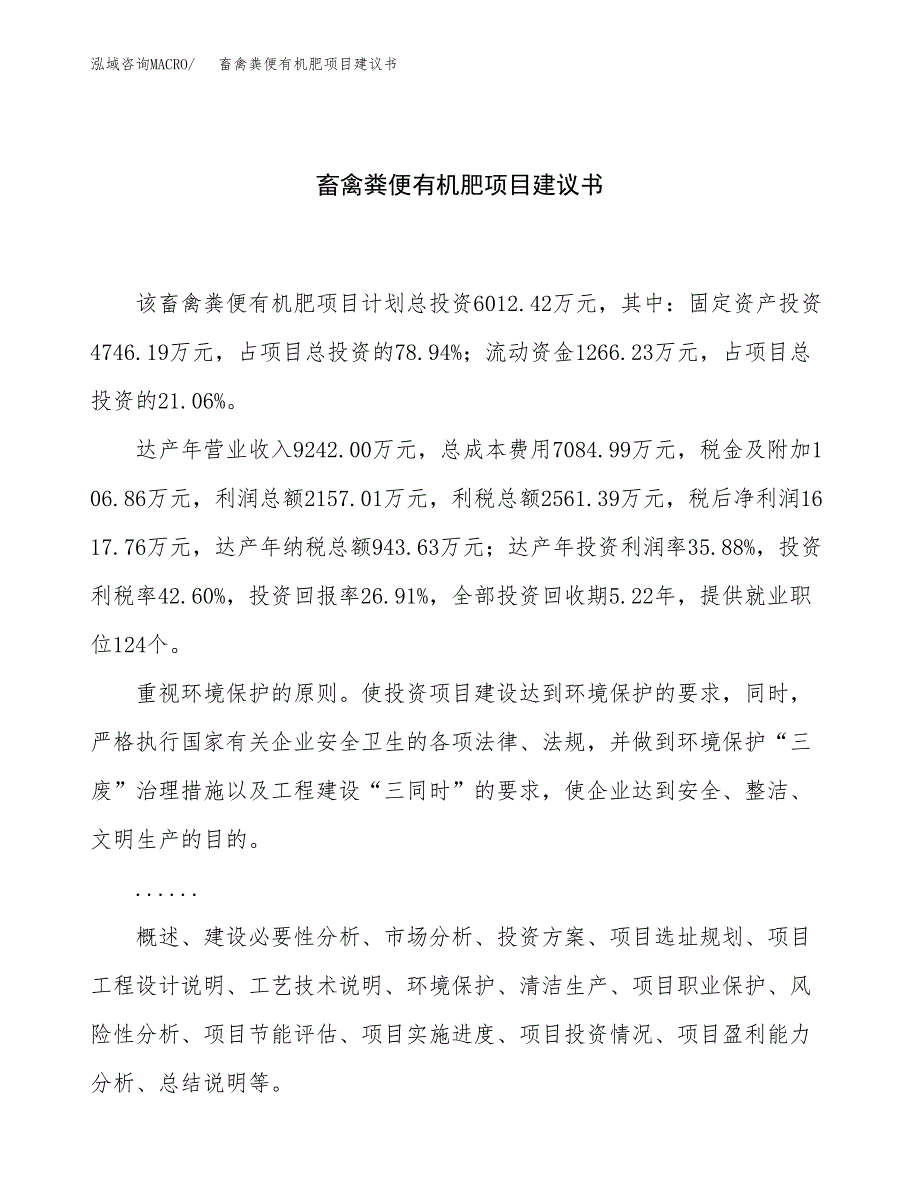 泓域咨询MACRO/　畜禽粪便有机肥项目建议书

畜禽粪便有机肥项目建议书

该畜禽粪便有机肥项目计划总投资6012.42万元，其中：固定资产投资4746.19万元，占项目总投资的78.94%；流动资金1266.23万元，占项目总投资的21.06%。

达产年营业收入9242.00万元，总成本费用7084.99万元，税金及附加106.86万元，利润总额2157.01万元，利税总额2561.39万元，税后净利润1617.76万元，达产年纳税总额943.63万元；达产年投资利润率35.88%，投资利税率42.60%，投资回报率26.91%，全部投资回收期5.22年，提供就业职位124个。

重视环境保护的原则。使投资项目建设达到环境保护的要求，同时，严格执行国家有关企业安全卫生的各项法律、法规，并做到环境保护“三废”治理措施以及工程建设“三同时”的要求，使企业达到安全、整洁、文明生产的目的。

......

概述、建设必要性分析、市场分析、投资方案、项目选址规划、项目工程设计说明、工艺技术说明、环境保护、清洁生产、项目职业保护、风险性分析、项目节能评估、项目实施进度、项目投资情况、项目盈利能力分析、总结说明等。